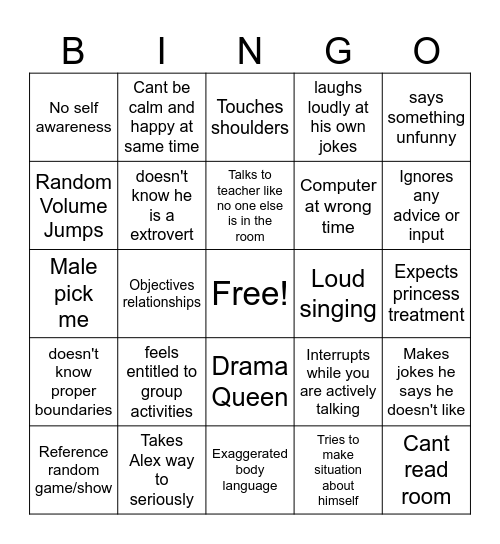 | B | I | N | G | O |
|---|---|---|---|---|
| No self awareness | Cant be calm and happy at same time | Touches shoulders | laughs loudly at his own jokes | says something unfunny |
| Random Volume Jumps | doesn't know he is a extrovert | Talks to teacher like no one else is in the room | Computer at wrong time | Ignores any advice or input |
| Male pick me | Objectives relationships | Free! | Loud singing | Expects princess treatment |
| doesn't know proper boundaries | feels entitled to group activities | Drama Queen | Interrupts while you are actively talking | Makes jokes he says he doesn't like |
| Reference random game/show | Takes Alex way to seriously | Exaggerated body language | Tries to make situation about himself | Cant read room |